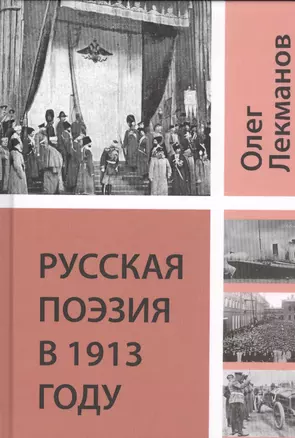 Олег Лекманов

РУССКАЯ ПОЭЗИЯ В 1913 ГОДУ